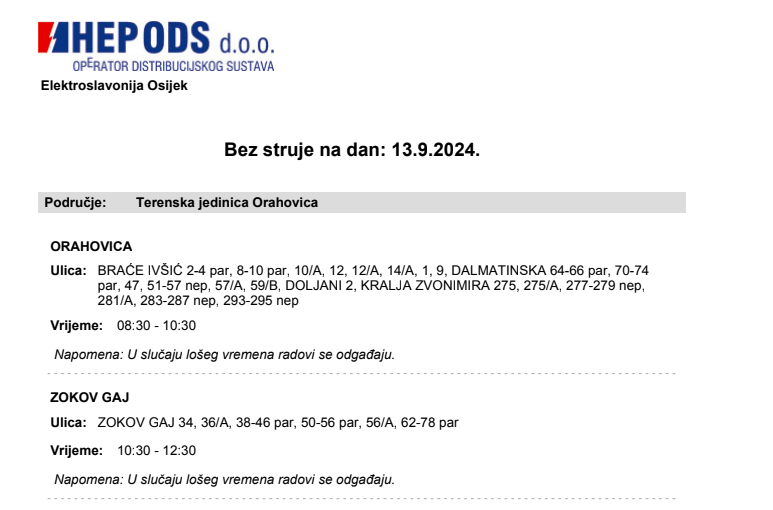 HEP ODS d.o.o.
OPERATOR DISTRIBUCIJSKOG SUSTAVA
Elektroslavonija Osijek

Bez struje na dan: 13.9.2024.

Područje: Terenska jedinica Orahovica

ORAHOVICA

Ulica: BRAĆE IVŠIĆ 2-4 par, 8-10 par, 10/A, 12, 12/A, 14/A, 1, 9, DALMATINSKA 64-66 par, 70-74 par, 47, 51-57 nep, 57/A, 59/B, DOLJANI 2, KRALJA ZVONIMIRA 275, 275/A, 277-279 nep, 281/A, 283-287 nep, 293-295 nep

Vrijeme: 08:30 - 10:30

Napomena: U slučaju lošeg vremena radovi se odgađaju.

ZOKOV GAJ

Ulica: ZOKOV GAJ 34, 36/A, 38-46 par, 50-56 par, 56/A, 62-78 par

Vrijeme: 10:30 - 12:30

Napomena: U slučaju lošeg vremena radovi se odgađaju.